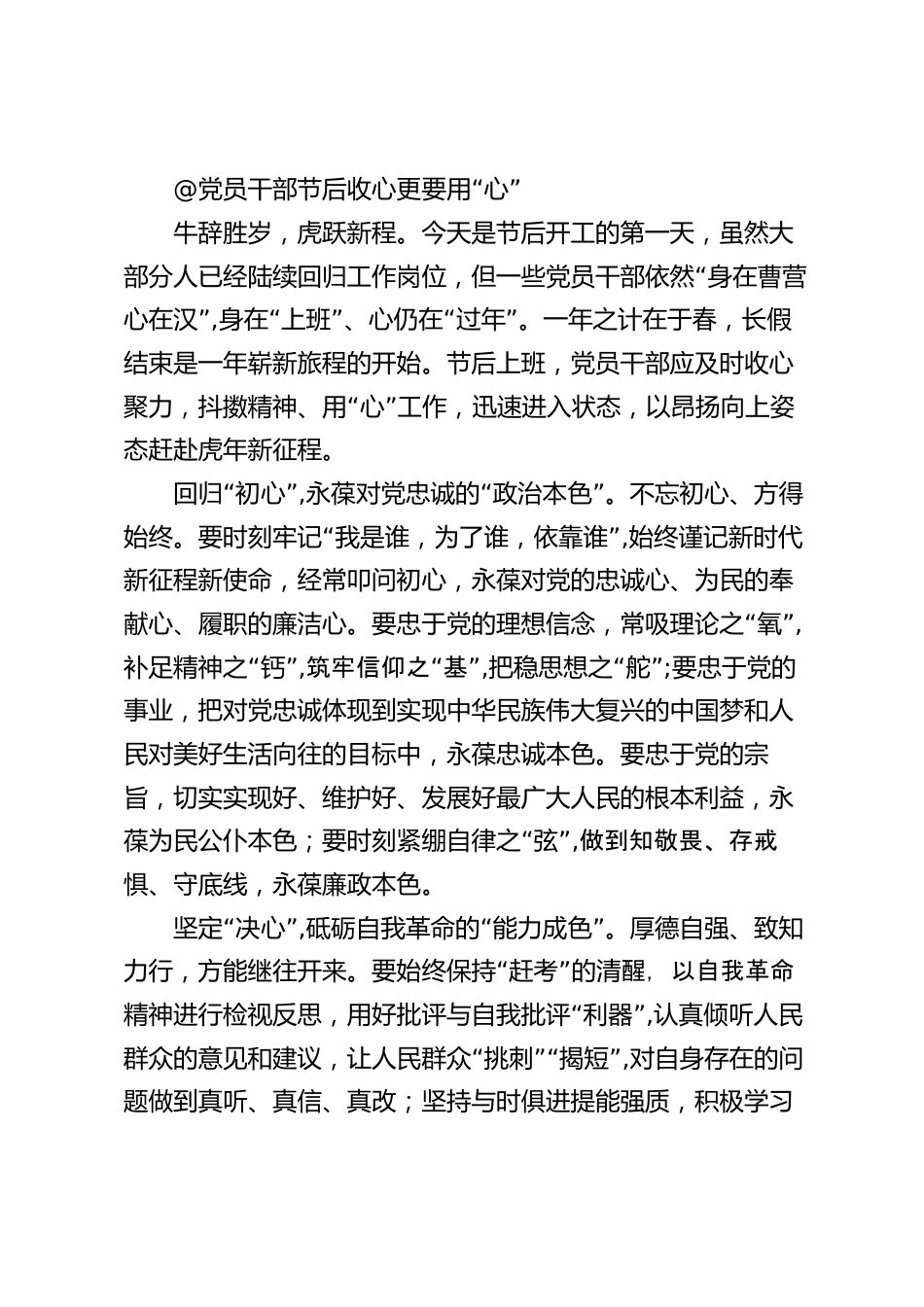 @党员干部节后收心更要用“心”

牛辞胜岁，虎跃新程。今天是节后开工的第一天，虽然大部分人已经陆续回归工作岗位，但一些党员干部依然“身在曹营心在汉”,身在“上班”、心仍在“过年”。一年之计在于春，长假结束是一年崭新旅程的开始。节后上班，党员干部应及时收心聚力，抖擞精神、用“心”工作，迅速进入状态，以昂扬向上姿态赶赴虎年新征程。

回归“初心”,永葆对党忠诚的“政治本色”。不忘初心、方得始终。要时刻牢记“我是谁，为了谁，依靠谁”,始终谨记新时代新征程新使命，经常叩问初心，永葆对党的忠诚心、为民的奉献心、履职的廉洁心。要忠于党的理想信念，常吸理论之“氧”,补足精神之“钙”,筑牢信仰之“基”,把稳思想之“舵”;要忠于党的事业，把对党忠诚体现到实现中华民族伟大复兴的中国梦和人民对美好生活向往的目标中，永葆忠诚本色。要忠于党的宗旨，切实实现好、维护好、发展好最广大人民的根本利益，永葆为民公仆本色；要时刻紧绷自律之“弦”,做到知敬畏、存戒惧、守底线，永葆廉政本色。

坚定“决心”,砥砺自我革命的“能力成色”。厚德自强、致知力行，方能继往开来。要始终保持“赶考”的清醒，以自我革命精神进行检视反思，用好批评与自我批评“利器”,认真倾听人民群众的意见和建议，让人民群众“挑刺”“揭短”,对自身存在的问题做到真听、真信、真改；坚持与时俱进提能强质，积极学习